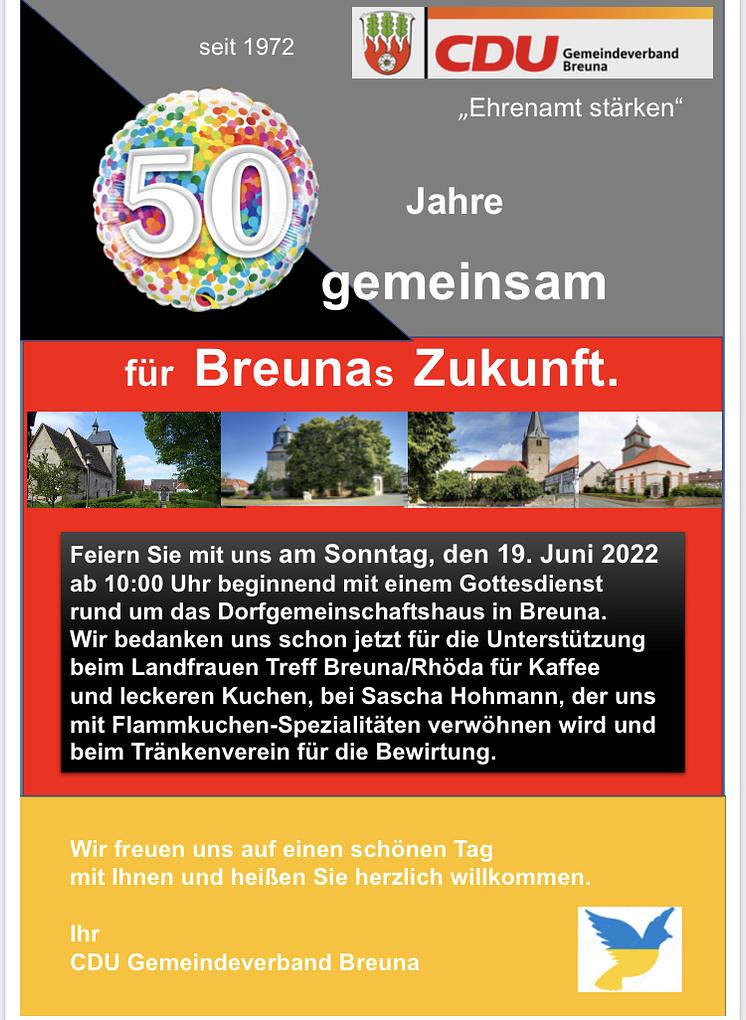 seit 1972

CDU Gemeindeverband Breuna

„Ehrenamt stärken“

50

Jahre

gemeinsam

für Breunas Zukunft.

Feiern Sie mit uns am Sonntag, den 19. Juni 2022 ab 10:00 Uhr beginnend mit einem Gottesdienst rund um das Dorfgemeinschaftshaus in Breuna. Wir bedanken uns schon jetzt für die Unterstützung beim Landfrauen Treff Breuna/Rhöda für Kaffee und leckeren Kuchen, bei Sascha Hohmann, der uns mit Flammkuchen-Spezialitäten verwöhnen wird und beim Tränkenverein für die Bewirtung.

Wir freuen uns auf einen schönen Tag mit Ihnen und heißen Sie herzlich willkommen.

Ihr
CDU Gemeindeverband Breuna